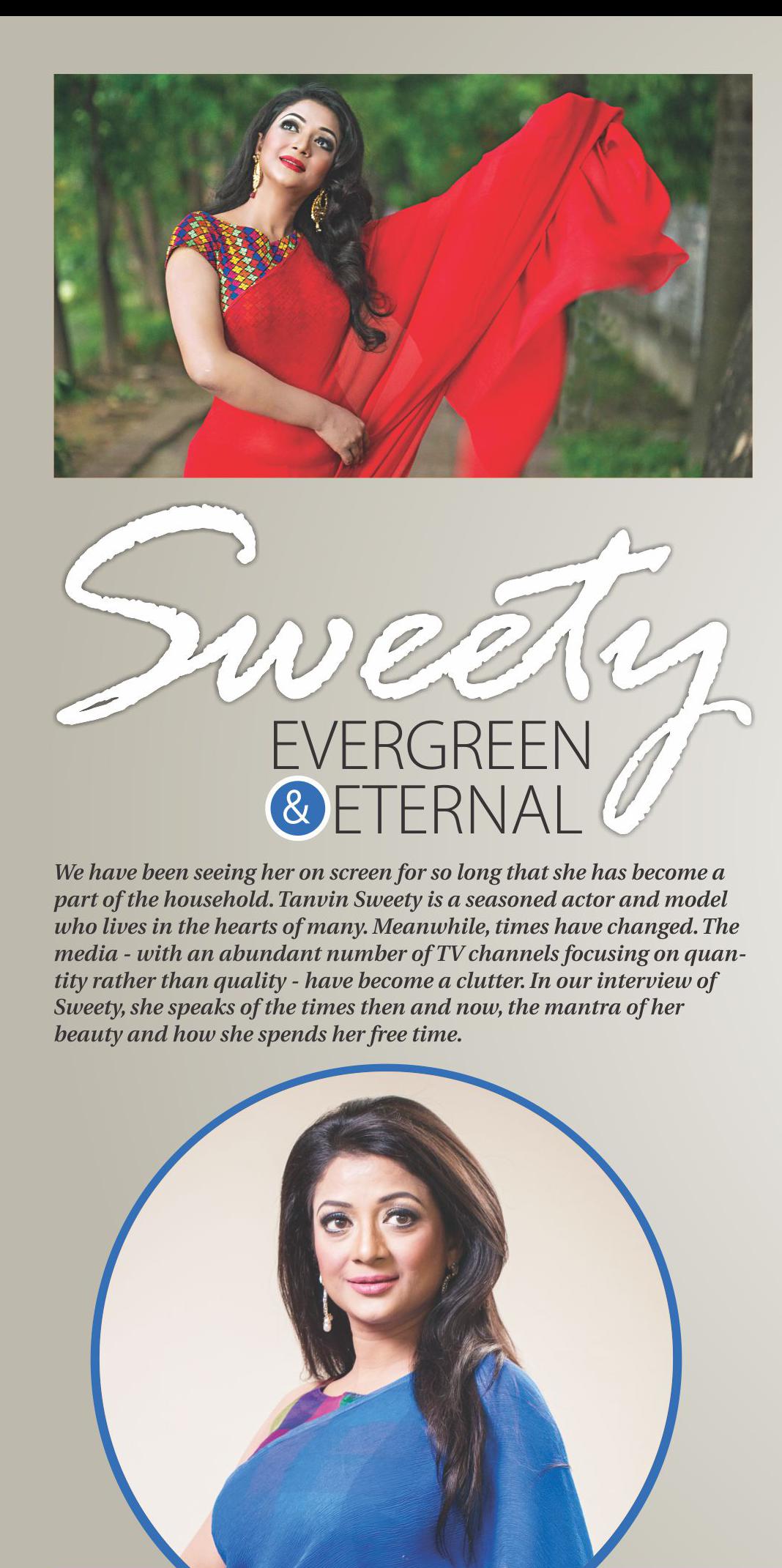 Sweety

EVERGREEN
& ETERNAL

We have been seeing her on screen for so long that she has become a part of the household. Tanvin Sweety is a seasoned actor and model who lives in the hearts of many. Meanwhile, times have changed. The media - with an abundant number of TV channels focusing on quantity rather than quality - have become a clutter. In our interview of Sweety, she speaks of the times then and now, the mantra of her beauty and how she spends her free time.